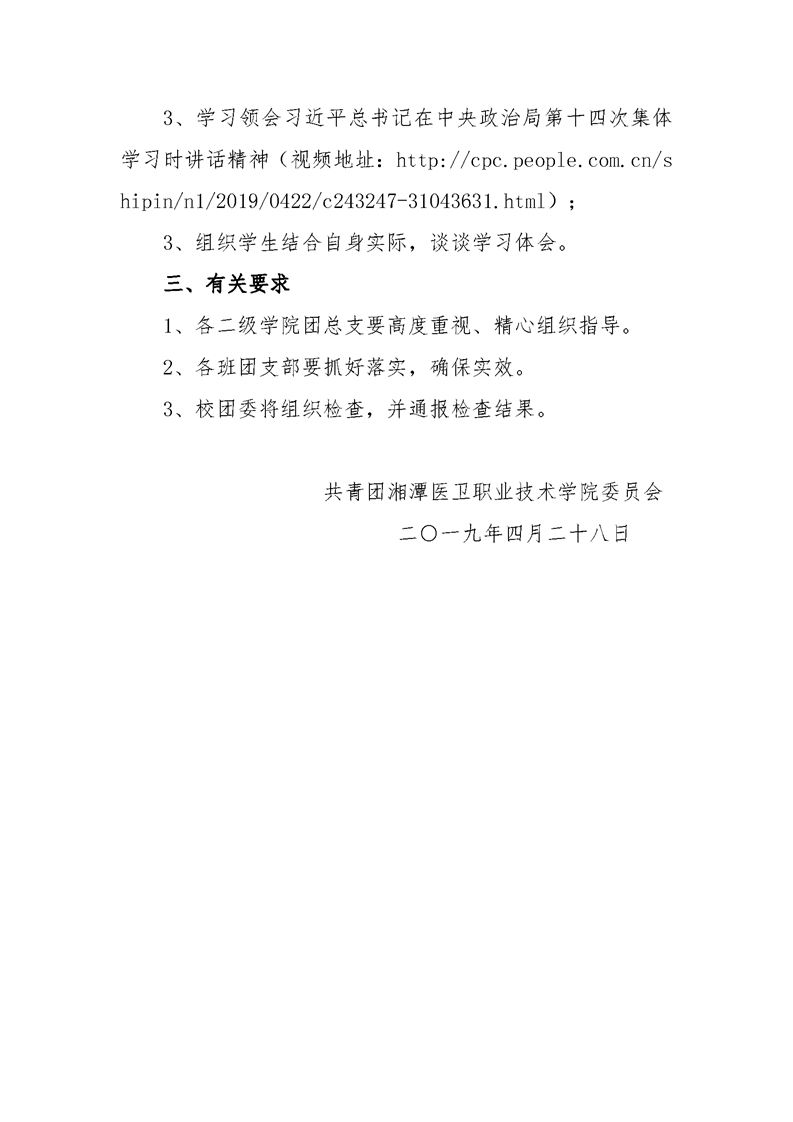 3、学习领会习近平总书记在中央政治局第十四次集体学习时讲话精神（视频地址：http://cpc.people.com.cn/shipin/n1/2019/0422/c243247-31043631.html）；

3、组织学生结合自身实际，谈谈学习体会。

三、有关要求

1、各二级学院团总支要高度重视、精心组织指导。

2、各班团支部要抓好落实，确保实效。

3、校团委将组织检查，并通报检查结果。

共青团湘潭医卫职业技术学院委员会

二〇一九年四月二十八日